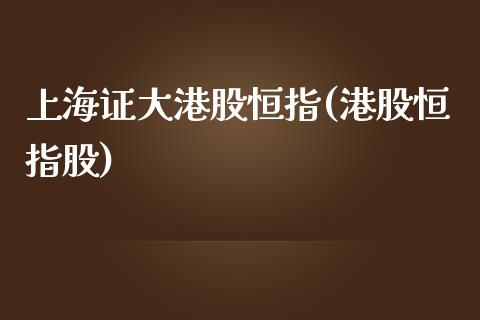 上海证大港股恒指(港股恒指股)